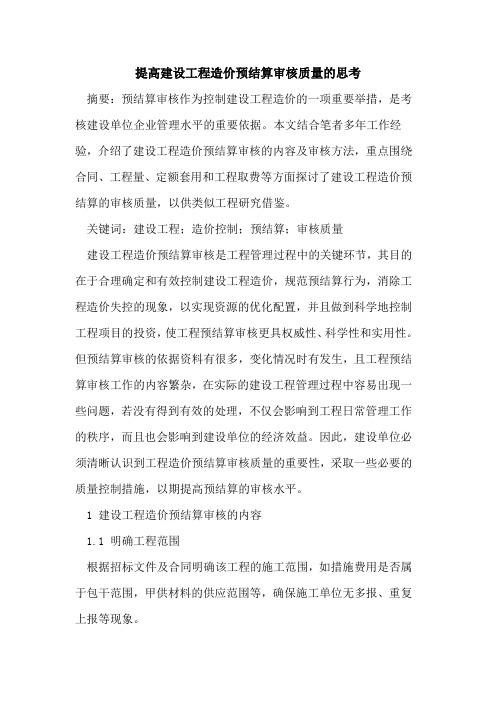 提高建设工程造价预结算审核质量的思考

摘要：预结算审核作为控制建设工程造价的一项重要举措，是考核建设单位企业管理水平的重要依据。本文结合笔者多年工作经验，介绍了建设工程造价预结算审核的内容及审核方法，重点围绕合同、工程量、定额套用和工程取费等方面探讨了建设工程造价预结算的审核质量，以供类似工程研究借鉴。

关键词：建设工程；造价控制；预结算；审核质量

建设工程造价预结算审核是工程管理过程中的关键环节，其目的在于合理确定和有效控制建设工程造价，规范预结算行为，消除工程造价失控的现象，以实现资源的优化配置，并且做到科学地控制工程项目的投资，使工程预结算审核更具权威性、科学性和实用性。但预结算审核的依据资料有很多，变化情况时有发生，且工程预结算审核工作的内容繁杂，在实际的建设工程管理过程中容易出现一些问题，若没有得到有效的处理，不仅会影响到工程日常管理工作的秩序，而且也会影响到建设单位的经济效益。因此，建设单位必须清晰认识到工程造价预结算审核质量的重要性，采取一些必要的质量控制措施，以期提高预结算的审核水平。

1 建设工程造价预结算审核的内容

1.1 明确工程范围

根据招标文件及合同明确该工程的施工范围，如措施费用是否属于包干范围，甲供材料的供应范围等，确保施工单位无多报、重复上报等现象。